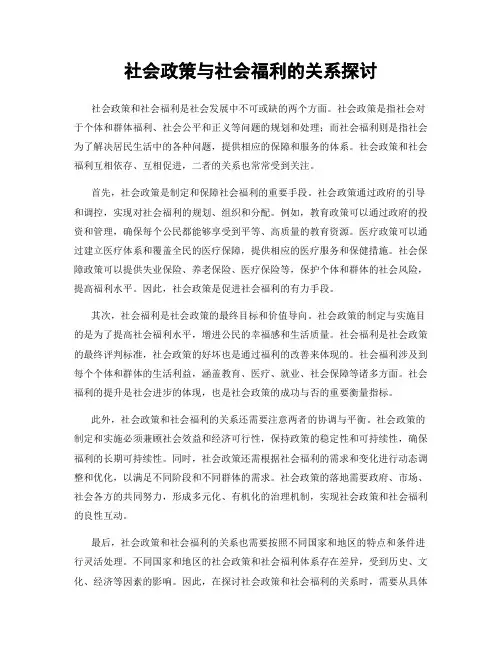 社会政策与社会福利的关系探讨

社会政策和社会福利是社会发展中不可或缺的两个方面。社会政策是指社会对于个体和群体福利、社会公平和正义等问题的规划和处理；而社会福利则是指社会为了解决居民生活中的各种问题，提供相应的保障和服务的体系。社会政策和社会福利互相依存、互相促进，二者的关系也常常受到关注。

首先，社会政策是制定和保障社会福利的重要手段。社会政策通过政府的引导和调控，实现对社会福利的规划、组织和分配。例如，教育政策可以通过政府的投资和管理，确保每个公民都能够享受到平等、高质量的教育资源。医疗政策可以通过建立医疗体系和覆盖全民的医疗保障，提供相应的医疗服务和保健措施。社会保障政策可以提供失业保险、养老保险、医疗保险等，保护个体和群体的社会风险，提高福利水平。因此，社会政策是促进社会福利的有力手段。

其次，社会福利是社会政策的最终目标和价值导向。社会政策的制定与实施目的是为了提高社会福利水平，增进公民的幸福感和生活质量。社会福利是社会政策的最终评判标准，社会政策的好坏也是通过福利的改善来体现的。社会福利涉及到每个个体和群体的生活利益，涵盖教育、医疗、就业、社会保障等诸多方面。社会福利的提升是社会进步的体现，也是社会政策的成功与否的重要衡量指标。

此外，社会政策和社会福利的关系还需要注意两者的协调与平衡。社会政策的制定和实施必须兼顾社会效益和经济可行性，保持政策的稳定性和可持续性，确保福利的长期可持续性。同时，社会政策还需根据社会福利的需求和变化进行动态调整和优化，以满足不同阶段和不同群体的需求。社会政策的落地需要政府、市场、社会各方的共同努力，形成多元化、有机化的治理机制，实现社会政策和社会福利的良性互动。

最后，社会政策和社会福利的关系也需要按照不同国家和地区的特点和条件进行灵活处理。不同国家和地区的社会政策和社会福利体系存在差异，受到历史、文化、经济等因素的影响。因此，在探讨社会政策和社会福利的关系时，需要从具体